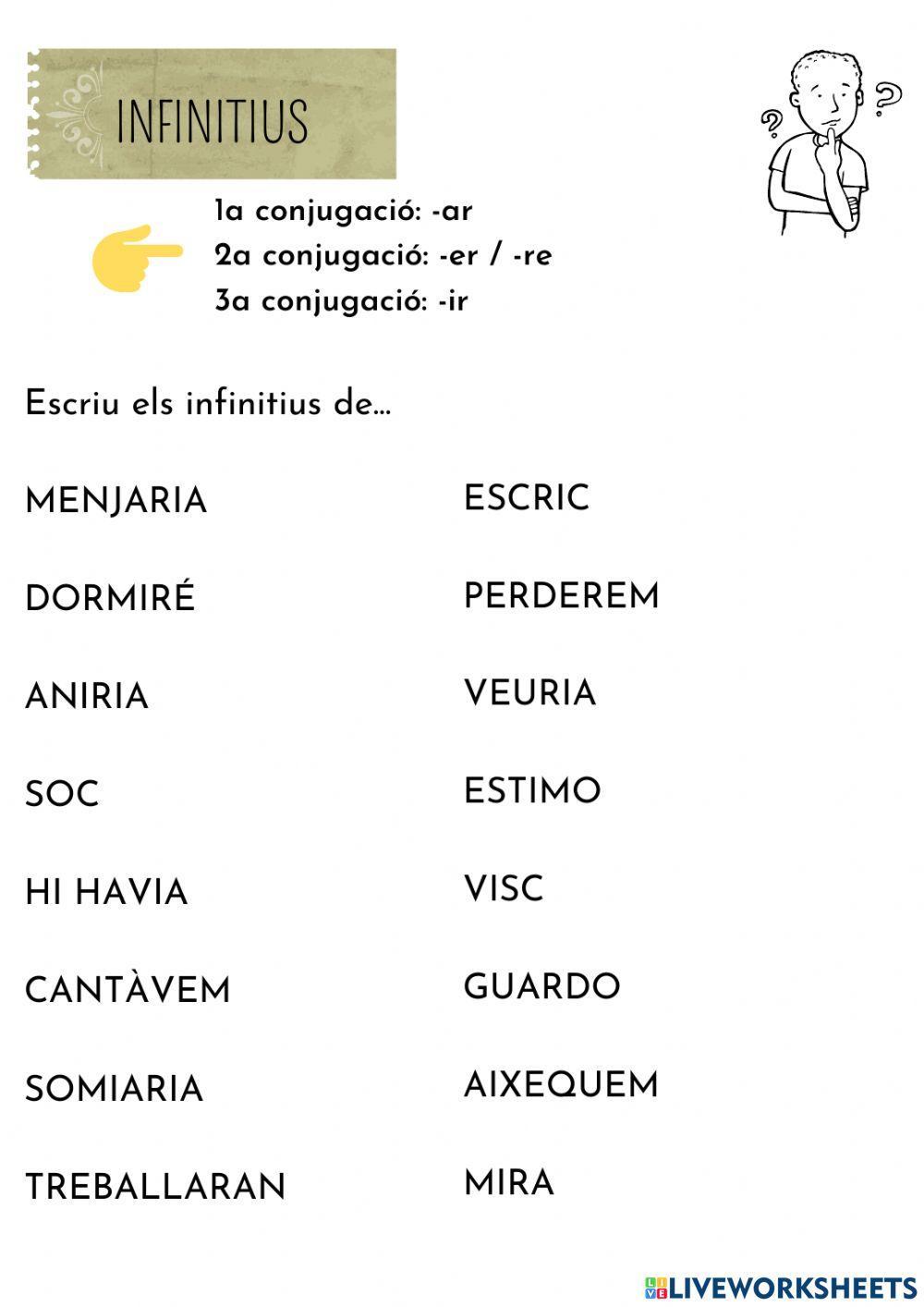 INFINITIUS

1a conjugació: -ar
2a conjugació: -er / -re
3a conjugació: -ir

Escriu els infinitius de...

MENJARIA

DORMIRÉ

ANIRIA

SOC

HI HAVIA

CANTÀVEM

SOMIARIA

TREBALLARAN

ESCRIC

PERDEREM

VEURIA

ESTIMO

VISC

GUARDO

AIXEQUEM

MIRA

LIVEWORKSHEETS